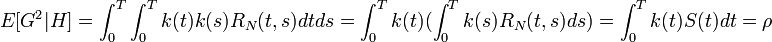 $E[G^2|H] = \int_0^T \int_0^T k(t)k(s)R_N(t,s)dtds = \int_0^T k(t)(\int_0^T k(s)R_N(t,s)ds) = \int_0^T k(t)S(t)dt = \rho$